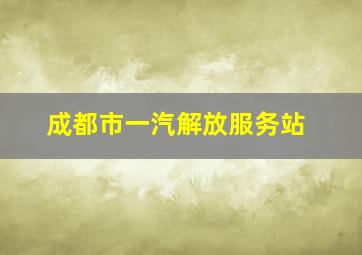 成都市一汽解放服务站